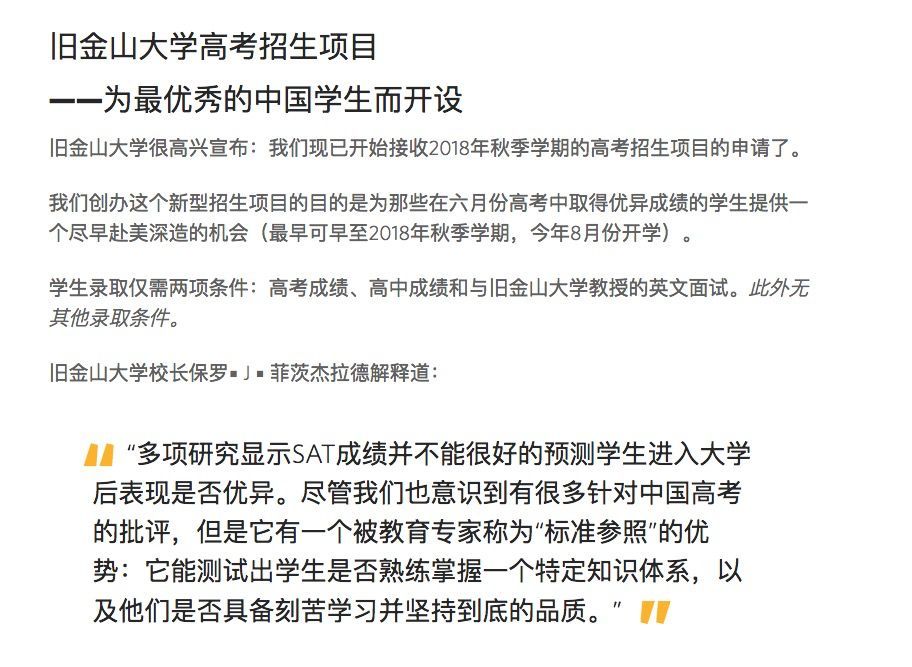 旧金山大学高考招生项目
——为最优秀的中国学生而开设

旧金山大学很高兴宣布：我们现已开始接收2018年秋季学期的高考招生项目的申请了。

我们创办这个新型招生项目的目的是为那些在六月份高考中取得优异成绩的学生提供一个尽早赴美深造的机会（最早可早至2018年秋季学期，今年8月份开学）。

学生录取仅需两项条件：高考成绩、高中成绩和与旧金山大学教授的英文面试。此外无其他录取条件。

旧金山大学校长保罗▪J▪菲茨杰拉德解释道：

“多项研究显示SAT成绩并不能很好的预测学生进入大学后表现是否优异。尽管我们也意识到有很多针对中国高考的批评，但是它有一个被教育专家称为“标准参照”的优势：它能测试出学生是否熟练掌握一个特定知识体系，以及他们是否具备刻苦学习并坚持到底的品质。”